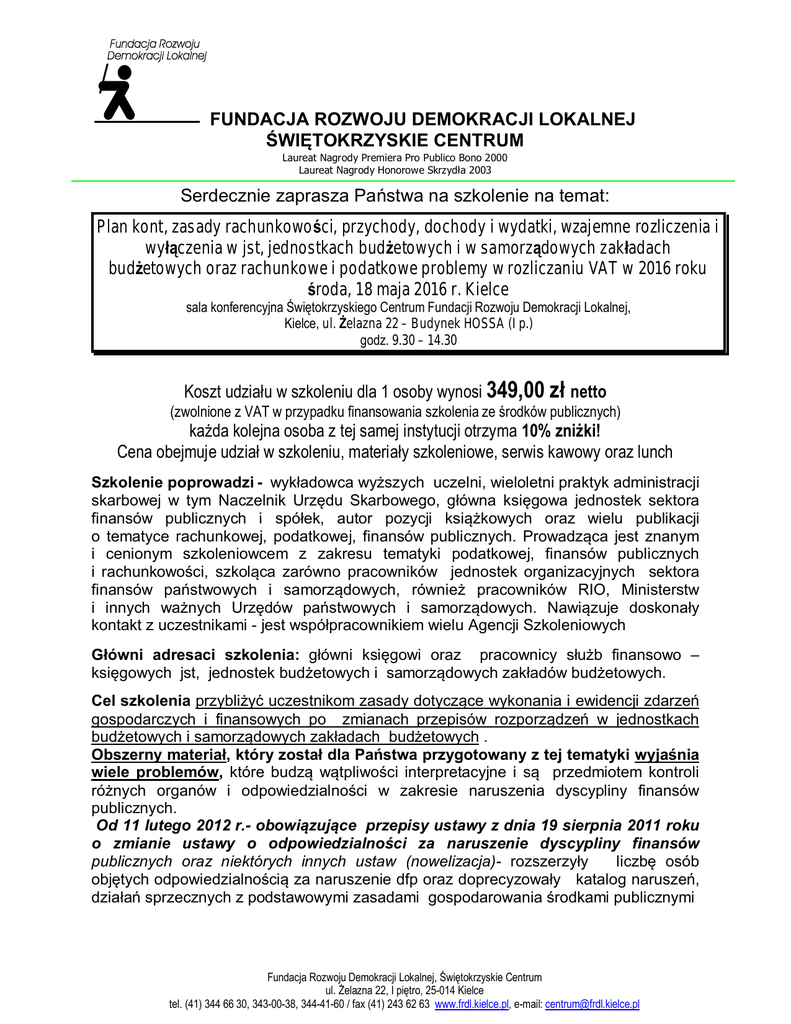 Fundacja Rozwoju Demokracji Lokalnej

FUNDACJA ROZWOJU DEMOKRACJI LOKALNEJ
ŚWIĘTOKRZYSKIE CENTRUM
Laureat Nagrody Premiera Pro Publico Bono 2000
Laureat Nagrody Honorowe Skrzydła 2003

Serdecznie zaprasza Państwa na szkolenie na temat:

Plan kont, zasady rachunkowości, przychody, dochody i wydatki, wzajemne rozliczenia i wyłączenia w jst, jednostkach budżetowych i w samorządowych zakładach budżetowych oraz rachunkowe i podatkowe problemy w rozliczaniu VAT w 2016 roku
środa, 18 maja 2016 r. Kielce
sala konferencyjna Świętokrzyskiego Centrum Fundacji Rozwoju Demokracji Lokalnej, Kielce, ul. Żelazna 22 – Budynek HOSSA (I p.)
godz. 9.30 – 14.30

Koszt udziału w szkoleniu dla 1 osoby wynosi 349,00 zł netto
(zwolnione z VAT w przypadku finansowania szkolenia ze środków publicznych)
każda kolejna osoba z tej samej instytucji otrzyma 10% zniżki!
Cena obejmuje udział w szkoleniu, materiały szkoleniowe, serwis kawowy oraz lunch

Szkolenie poprowadzi - wykładowca wyższych uczelni, wieloletni praktyk administracji skarbowej w tym Naczelnik Urzędu Skarbowego, główna księgowa jednostek sektora finansów publicznych i spółek, autor pozycji książkowych oraz wielu publikacji o tematyce rachunkowej, podatkowej, finansów publicznych. Prowadząca jest znanym i cenionym szkoleniowcem z zakresu tematyki podatkowej, finansów publicznych i rachunkowości, szkoląca zarówno pracowników jednostek organizacyjnych sektora finansów państwowych i samorządowych, również pracowników RIO, Ministerstw i innych ważnych Urzędów państwowych i samorządowych. Nawiązuje doskonały kontakt z uczestnikami - jest współpracownikiem wielu Agencji Szkoleniowych

Główni adresaci szkolenia: główni księgowi oraz pracownicy służb finansowo – księgowych jst, jednostek budżetowych i samorządowych zakładów budżetowych.

Cel szkolenia przybliżyć uczestnikom zasady dotyczące wykonania i ewidencji zdarzeń gospodarczych i finansowych po zmianach przepisów rozporządzeń w jednostkach budżetowych i samorządowych zakładach budżetowych .
Obszerny materiał, który został dla Państwa przygotowany z tej tematyki wyjaśnia wiele problemów, które budzą wątpliwości interpretacyjne i są przedmiotem kontroli różnych organów i odpowiedzialności w zakresie naruszenia dyscypliny finansów publicznych.
Od 11 lutego 2012 r.- obowiązujące przepisy ustawy z dnia 19 sierpnia 2011 roku o zmianie ustawy o odpowiedzialności za naruszenie dyscypliny finansów publicznych oraz niektórych innych ustaw (nowelizacja)- rozszerzyły liczbę osób objętych odpowiedzialnością za naruszenie dfp oraz doprecyzowały katalog naruszeń, działań sprzecznych z podstawowymi zasadami gospodarowania środkami publicznymi

Fundacja Rozwoju Demokracji Lokalnej, Świętokrzyskie Centrum
ul. Żelazna 22, I piętro, 25-014 Kielce
tel. (41) 344 66 30, 343-00-38, 344-41-60 / fax (41) 243 62 63 www.frdl.kielce.pl, e-mail: centrum@frdl.kielce.pl